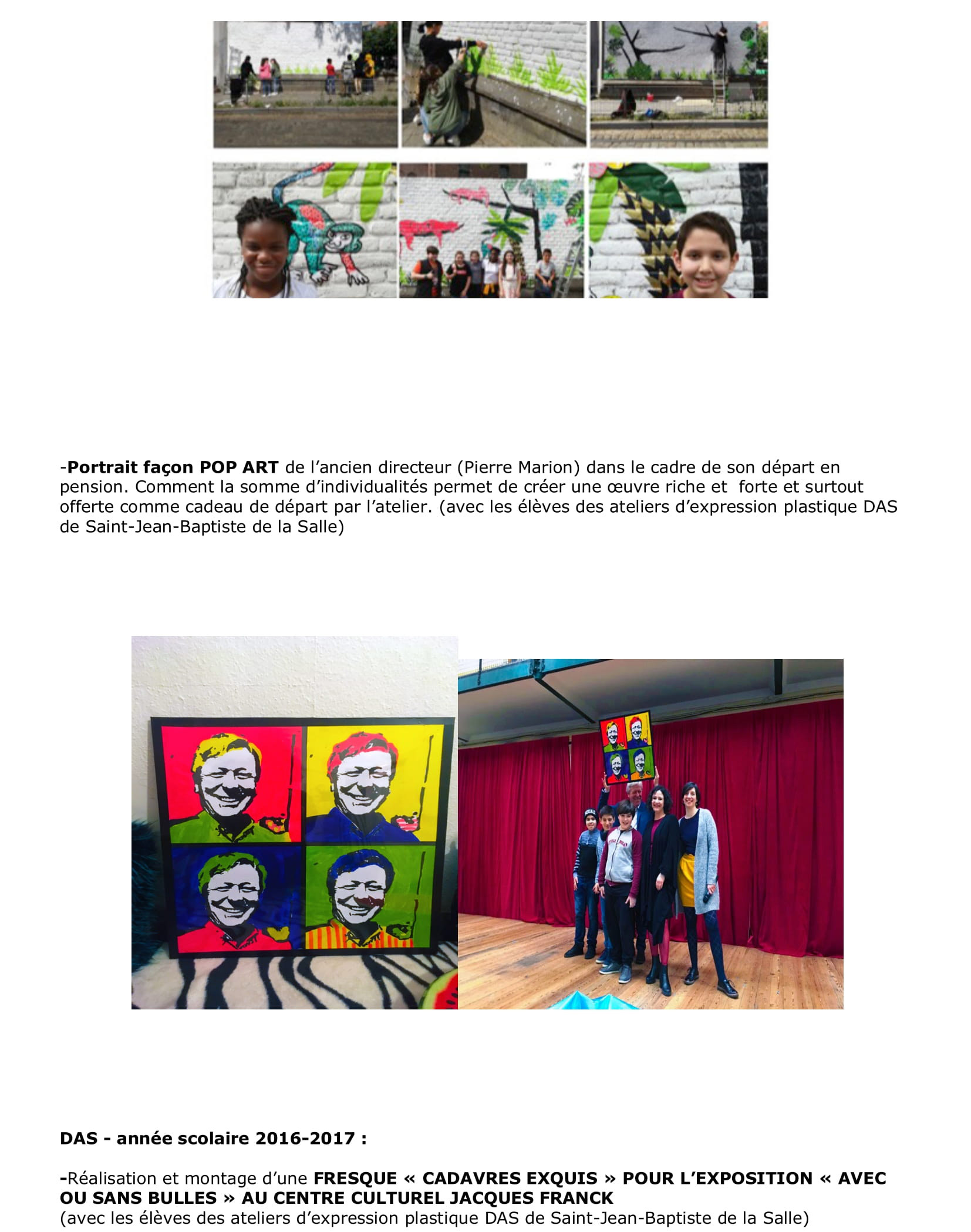 -Portrait façon POP ART de l'ancien directeur (Pierre Marion) dans le cadre de son départ en pension. Comment la somme d'individualités permet de créer une œuvre riche et  forte et surtout offerte comme cadeau de départ par l'atelier. (avec les élèves des ateliers d'expression plastique DAS de Saint-Jean-Baptiste de la Salle)

DAS - année scolaire 2016-2017 :

-Réalisation et montage d'une FRESQUE « CADAVRES EXQUIS » POUR L'EXPOSITION « AVEC OU SANS BULLES » AU CENTRE CULTUREL JACQUES FRANCK
(avec les élèves des ateliers d'expression plastique DAS de Saint-Jean-Baptiste de la Salle)